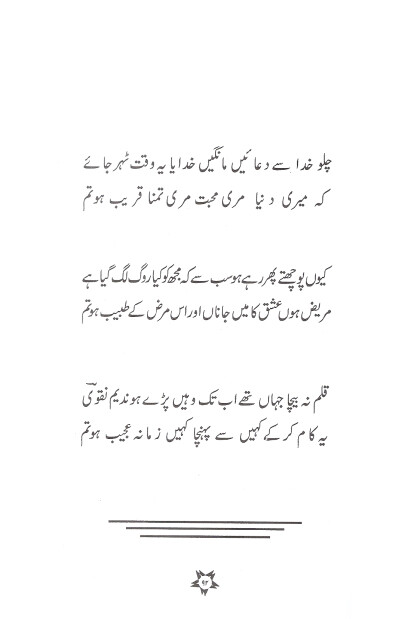 چلو خدا سے دعائیں مانگیں خدایا یہ وقت ٹھہر جائے
کہ میری دنیا مری محبت مری تمنا قریب ہو تم

کیوں پوچھتے پھر رہے ہو سب سے کہ مجھ کو کیا روگ لگ گیا ہے
مریض ہوں عشق کا میں جاناں اور اس مرض کے طبیب ہو تم

قلم نہ بیچا جہاں تھے اب تک وہیں پڑے ہو ندیم نقوی
یہ کام کر کے کہیں سے پہنچا کہیں زمانہ عجیب ہو تم

۹۳